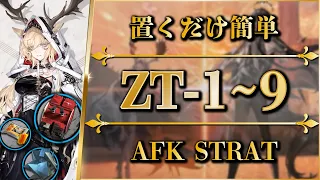 置くだけ簡単

ZT-1~9

AFK STRAT